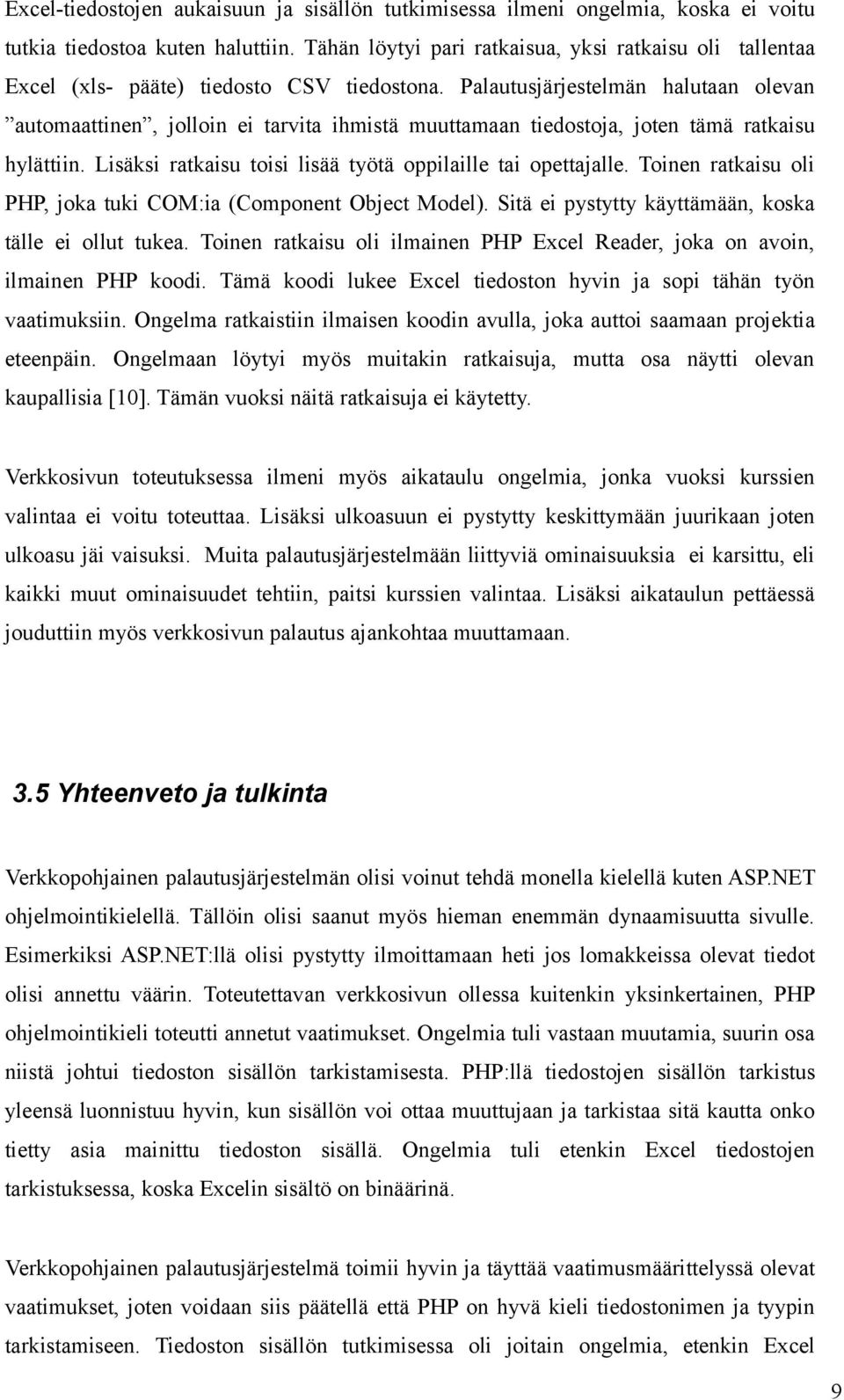 Excel-tiedostojen aukaisuun ja sisällön tutkimisessa ilmeni ongelmia, koska ei voitu tutkia tiedostoa kuten haluttiin. Tähän löytyi pari ratkaisua, yksi ratkaisu oli tallentaa Excel (xls- pääte) tiedosto CSV tiedostona. Palautusjärjestelmän halutaan olevan ”automaattinen”, jolloin ei tarvita ihmistä muuttamaan tiedostoja, joten tämä ratkaisu hylättiin. Lisäksi ratkaisu toisi lisää työtä oppilaille tai opettajalle. Toinen ratkaisu oli PHP, joka tuki COM:ia (Component Object Model). Sitä ei pystytty käyttämään, koska tälle ei ollut tukea. Toinen ratkaisu oli ilmainen PHP Excel Reader, joka on avoin, ilmainen PHP koodi. Tämä koodi lukee Excel tiedoston hyvin ja sopi tähän työn vaatimuksiin. Ongelma ratkaistiin ilmaisen koodin avulla, joka auttoi saamaan projektia eteenpäin. Ongelmaan löytyi myös muitakin ratkaisuja, mutta osa näytti olevan kaupallisia [10]. Tämän vuoksi näitä ratkaisuja ei käytetty.

Verkkosivun toteutuksessa ilmeni myös aikataulu ongelmia, jonka vuoksi kurssien valintaa ei voitu toteuttaa. Lisäksi ulkoasuun ei pystytty keskittymään juurikaan joten ulkoasu jäi vaisuksi. Muita palautusjärjestelmään liittyviä ominaisuuksia ei karsittu, eli kaikki muut ominaisuudet tehtiin, paitsi kurssien valintaa. Lisäksi aikataulun pettäessä jouduttiin myös verkkosivun palautus ajankohtaa muuttamaan.

3.5 Yhteenveto ja tulkinta

Verkkopohjainen palautusjärjestelmän olisi voinut tehdä monella kielellä kuten ASP.NET ohjelmointikielellä. Tällöin olisi saanut myös hieman enemmän dynaamisuutta sivulle. Esimerkiksi ASP.NET:llä olisi pystytty ilmoittamaan heti jos lomakkeissa olevat tiedot olisi annettu väärin. Toteutettavan verkkosivun ollessa kuitenkin yksinkertainen, PHP ohjelmointikieli toteutti annetut vaatimukset. Ongelmia tuli vastaan muutamia, suurin osa niistä johtui tiedoston sisällön tarkistamisesta. PHP:llä tiedostojen sisällön tarkistus yleensä luonnistuu hyvin, kun sisällön voi ottaa muuttujaan ja tarkistaa sitä kautta onko tietty asia mainittu tiedoston sisällä. Ongelmia tuli etenkin Excel tiedostojen tarkistuksessa, koska Excelin sisältö on binäärinä.

Verkkopohjainen palautusjärjestelmä toimii hyvin ja täyttää vaatimusmäärittelyssä olevat vaatimukset, joten voidaan siis päätellä että PHP on hyvä kieli tiedostonimen ja tyypin tarkistamiseen. Tiedoston sisällön tutkimisessa oli joitain ongelmia, etenkin Excel

9